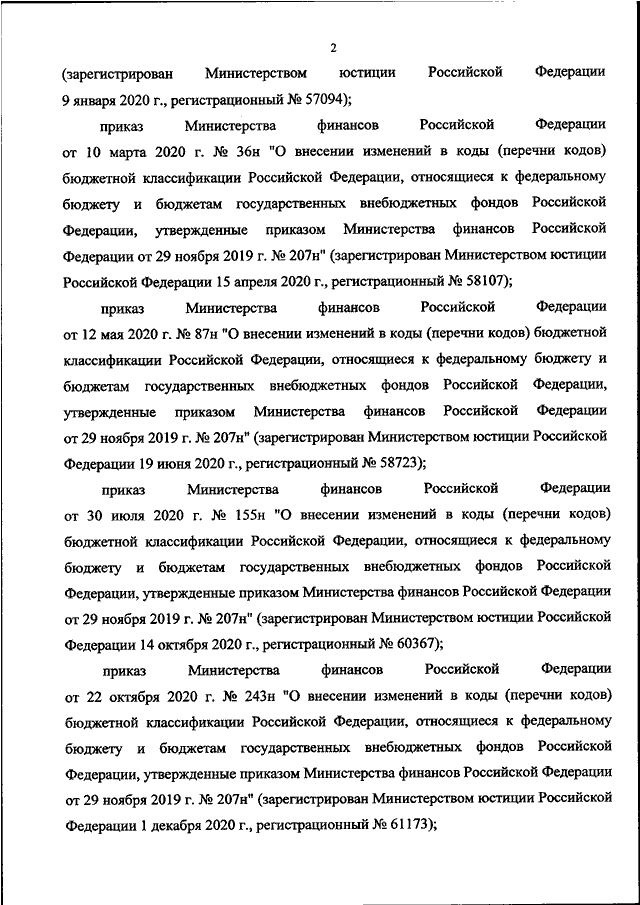 2

(зарегистрирован Министерством юстиции Российской Федерации 9 января 2020 г., регистрационный № 57094);

приказ Министерства финансов Российской Федерации от 10 марта 2020 г. № 36н "О внесении изменений в коды (перечни кодов) бюджетной классификации Российской Федерации, относящиеся к федеральному бюджету и бюджетам государственных внебюджетных фондов Российской Федерации, утвержденные приказом Министерства финансов Российской Федерации от 29 ноября 2019 г. № 207н" (зарегистрирован Министерством юстиции Российской Федерации 15 апреля 2020 г., регистрационный № 58107);

приказ Министерства финансов Российской Федерации от 12 мая 2020 г. № 87н "О внесении изменений в коды (перечни кодов) бюджетной классификации Российской Федерации, относящиеся к федеральному бюджету и бюджетам государственных внебюджетных фондов Российской Федерации, утвержденные приказом Министерства финансов Российской Федерации от 29 ноября 2019 г. № 207н" (зарегистрирован Министерством юстиции Российской Федерации 19 июня 2020 г., регистрационный № 58723);

приказ Министерства финансов Российской Федерации от 30 июля 2020 г. № 155н "О внесении изменений в коды (перечни кодов) бюджетной классификации Российской Федерации, относящиеся к федеральному бюджету и бюджетам государственных внебюджетных фондов Российской Федерации, утвержденные приказом Министерства финансов Российской Федерации от 29 ноября 2019 г. № 207н" (зарегистрирован Министерством юстиции Российской Федерации 14 октября 2020 г., регистрационный № 60367);

приказ Министерства финансов Российской Федерации от 22 октября 2020 г. № 243н "О внесении изменений в коды (перечни кодов) бюджетной классификации Российской Федерации, относящиеся к федеральному бюджету и бюджетам государственных внебюджетных фондов Российской Федерации, утвержденные приказом Министерства финансов Российской Федерации от 29 ноября 2019 г. № 207н" (зарегистрирован Министерством юстиции Российской Федерации 1 декабря 2020 г., регистрационный № 61173);